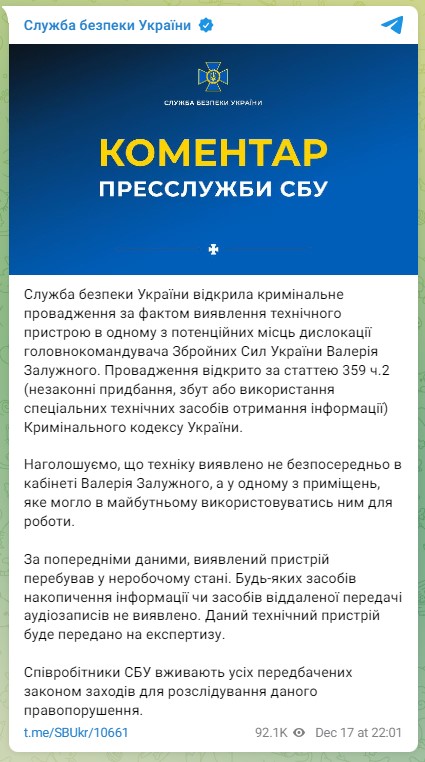 Служба безпеки України

СЛУЖБА БЕЗПЕКИ УКРАЇНИ

КОМЕНТАР
ПРЕССЛУЖБИ СБУ

Служба безпеки України відкрила кримінальне провадження за фактом виявлення технічного пристрою в одному з потенційних місць дислокації головнокомандувача Збройних Сил України Валерія Залужного. Провадження відкрито за статтею 359 ч.2 (незаконні придбання, збут або використання спеціальних технічних засобів отримання інформації) Кримінального кодексу України.

Наголошуємо, що техніку виявлено не безпосередньо в кабінеті Валерія Залужного, а у одному з приміщень, яке могло в майбутньому використовуватись ним для роботи.

За попередніми даними, виявлений пристрій перебував у неробочому стані. Будь-яких засобів накопичення інформації чи засобів віддаленої передачі аудіозаписів не виявлено. Даний технічний пристрій буде передано на експертизу.

Співробітники СБУ вживають усіх передбачених законом заходів для розслідування даного правопорушення.

t.me/SBUkr/10661 92.1K Dec 17 at 22:01